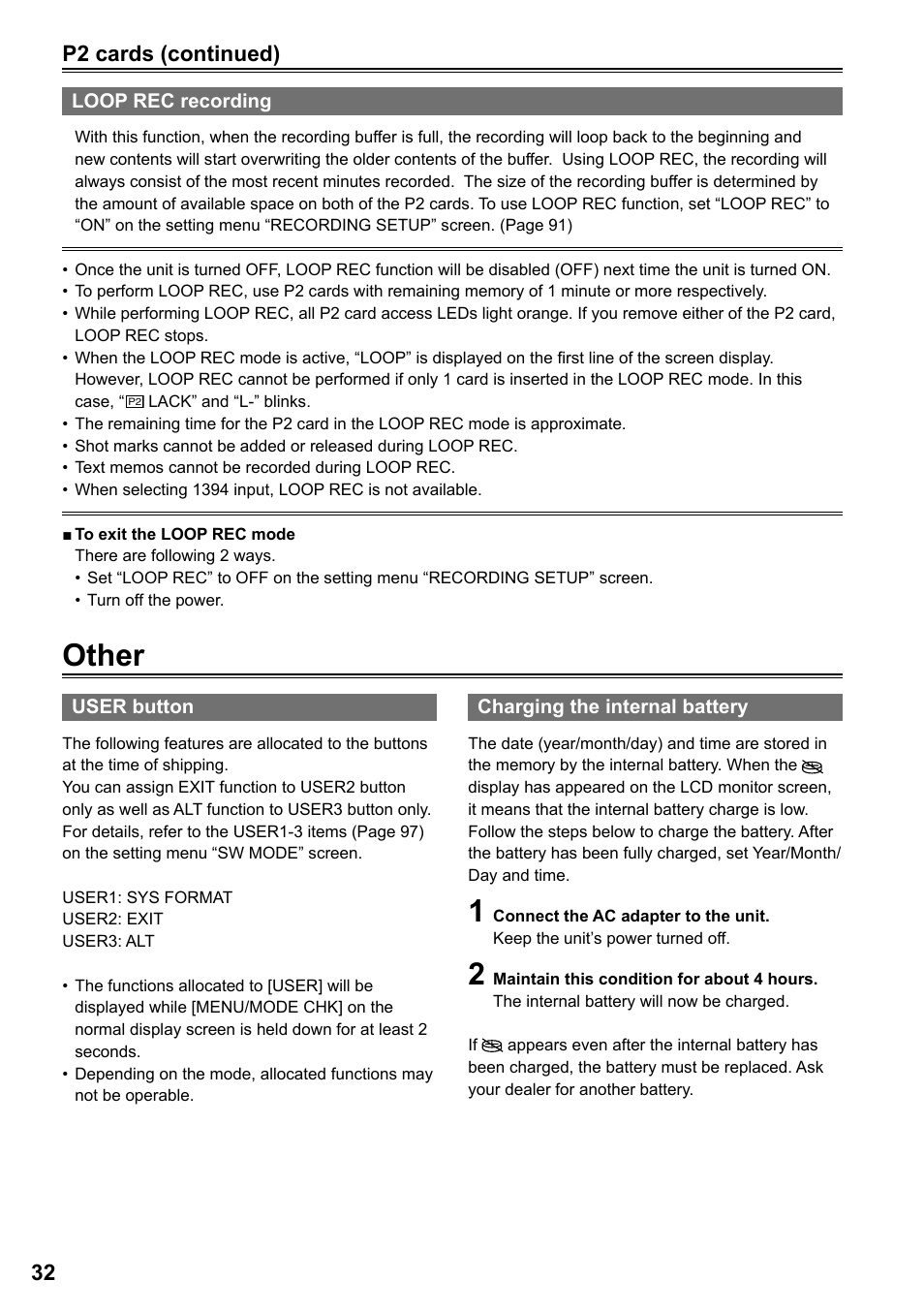 P2 cards (continued)

LOOP REC recording

With this function, when the recording buffer is full, the recording will loop back to the beginning and new contents will start overwriting the older contents of the buffer. Using LOOP REC, the recording will always consist of the most recent minutes recorded. The size of the recording buffer is determined by the amount of available space on both of the P2 cards. To use LOOP REC function, set “LOOP REC” to “ON” on the setting menu “RECORDING SETUP” screen. (Page 91)

• Once the unit is turned OFF, LOOP REC function will be disabled (OFF) next time the unit is turned ON.
• To perform LOOP REC, use P2 cards with remaining memory of 1 minute or more respectively.
• While performing LOOP REC, all P2 card access LEDs light orange. If you remove either of the P2 card, LOOP REC stops.
• When the LOOP REC mode is active, “LOOP” is displayed on the first line of the screen display. However, LOOP REC cannot be performed if only 1 card is inserted in the LOOP REC mode. In this case, “P2 LACK” and “L-” blinks.
• The remaining time for the P2 card in the LOOP REC mode is approximate.
• Shot marks cannot be added or released during LOOP REC.
• Text memos cannot be recorded during LOOP REC.
• When selecting 1394 input, LOOP REC is not available.

■ To exit the LOOP REC mode
There are following 2 ways.
• Set “LOOP REC” to OFF on the setting menu “RECORDING SETUP” screen.
• Turn off the power.

Other

USER button

The following features are allocated to the buttons at the time of shipping.
You can assign EXIT function to USER2 button only as well as ALT function to USER3 button only. For details, refer to the USER1-3 items (Page 97) on the setting menu “SW MODE” screen.

USER1: SYS FORMAT
USER2: EXIT
USER3: ALT

• The functions allocated to [USER] will be displayed while [MENU/MODE CHK] on the normal display screen is held down for at least 2 seconds.
• Depending on the mode, allocated functions may not be operable.

Charging the internal battery

The date (year/month/day) and time are stored in the memory by the internal battery. When the display has appeared on the LCD monitor screen, it means that the internal battery charge is low. Follow the steps below to charge the battery. After the battery has been fully charged, set Year/Month/Day and time.

1 Connect the AC adapter to the unit.
Keep the unit’s power turned off.

2 Maintain this condition for about 4 hours.
The internal battery will now be charged.

If appears even after the internal battery has been charged, the battery must be replaced. Ask your dealer for another battery.

32